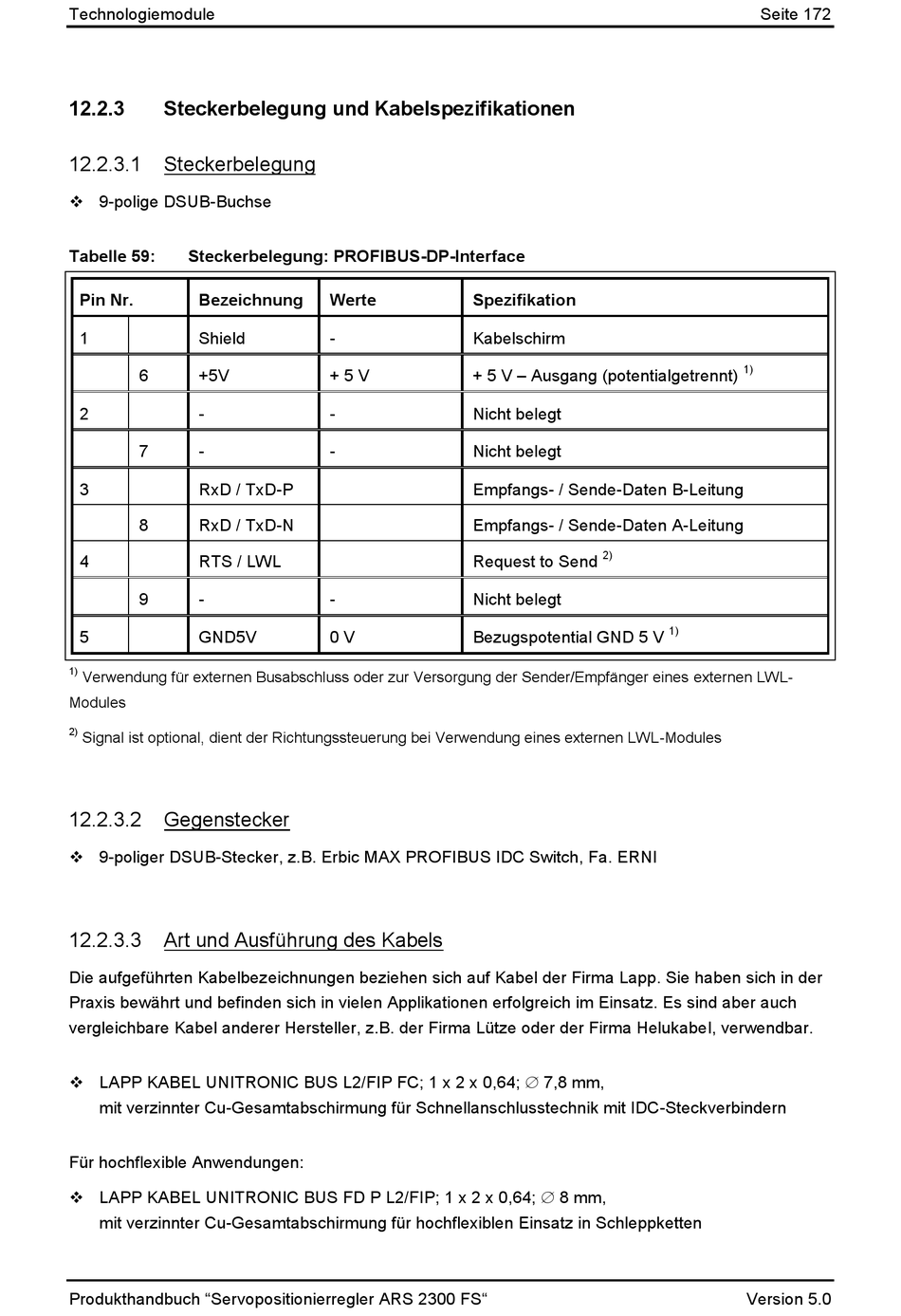 Technologiemodule Seite 172

12.2.3 Steckerbelegung und Kabelspezifikationen

12.2.3.1 Steckerbelegung

❖ 9-polige DSUB-Buchse

Tabelle 59: Steckerbelegung: PROFIBUS-DP-Interface

| Pin Nr. | | Bezeichnung | Werte | Spezifikation |
|---|---|---|---|---|
| 1 | | Shield | - | Kabelschirm |
| | 6 | +5V | + 5 V | + 5 V – Ausgang (potentialgetrennt) $^{1)}$ |
| 2 | | - | - | Nicht belegt |
| | 7 | - | - | Nicht belegt |
| 3 | | RxD / TxD-P | | Empfangs- / Sende-Daten B-Leitung |
| | 8 | RxD / TxD-N | | Empfangs- / Sende-Daten A-Leitung |
| 4 | | RTS / LWL | | Request to Send $^{2)}$ |
| | 9 | - | - | Nicht belegt |
| 5 | | GND5V | 0 V | Bezugspotential GND 5 V $^{1)}$ |

$^{1)}$ Verwendung für externen Busabschluss oder zur Versorgung der Sender/Empfänger eines externen LWL-Modules

$^{2)}$ Signal ist optional, dient der Richtungssteuerung bei Verwendung eines externen LWL-Modules

12.2.3.2 Gegenstecker

❖ 9-poliger DSUB-Stecker, z.B. Erbic MAX PROFIBUS IDC Switch, Fa. ERNI

12.2.3.3 Art und Ausführung des Kabels

Die aufgeführten Kabelbezeichnungen beziehen sich auf Kabel der Firma Lapp. Sie haben sich in der Praxis bewährt und befinden sich in vielen Applikationen erfolgreich im Einsatz. Es sind aber auch vergleichbare Kabel anderer Hersteller, z.B. der Firma Lütze oder der Firma Helukabel, verwendbar.

❖ LAPP KABEL UNITRONIC BUS L2/FIP FC; 1 x 2 x 0,64; ∅ 7,8 mm, mit verzinnter Cu-Gesamtabschirmung für Schnellanschlusstechnik mit IDC-Steckverbindern

Für hochflexible Anwendungen:

❖ LAPP KABEL UNITRONIC BUS FD P L2/FIP; 1 x 2 x 0,64; ∅ 8 mm, mit verzinnter Cu-Gesamtabschirmung für hochflexiblen Einsatz in Schleppketten

Produkthandbuch “Servopositionierregler ARS 2300 FS“ Version 5.0